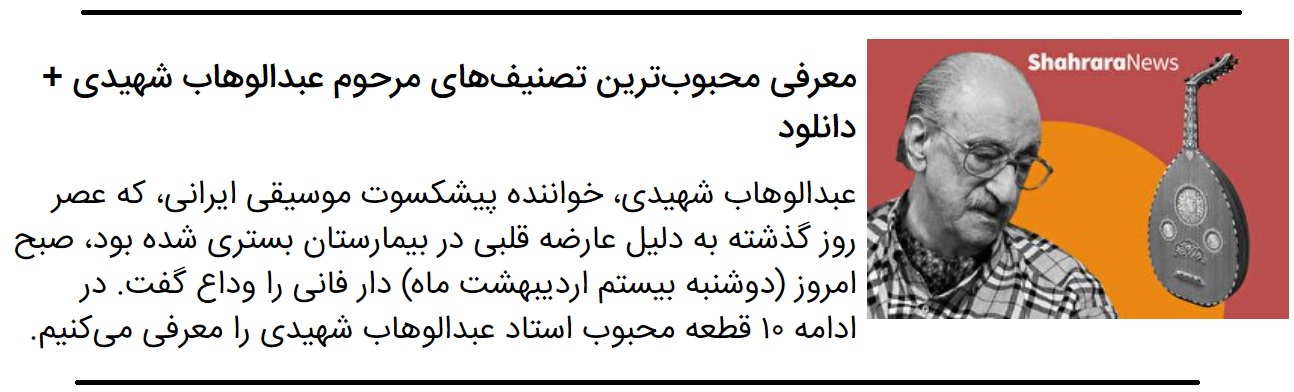 ShahraraNews

معرفی محبوب‌ترین تصنیف‌های مرحوم عبدالوهاب شهیدی + دانلود

عبدالوهاب شهیدی، خواننده پیشکسوت موسیقی ایرانی، که عصر روز گذشته به دلیل عارضه قلبی در بیمارستان بستری شده بود، صبح امروز (دوشنبه بیستم اردیبهشت ماه) دار فانی را وداع گفت. در ادامه ۱۰ قطعه محبوب استاد عبدالوهاب شهیدی را معرفی می‌کنیم.